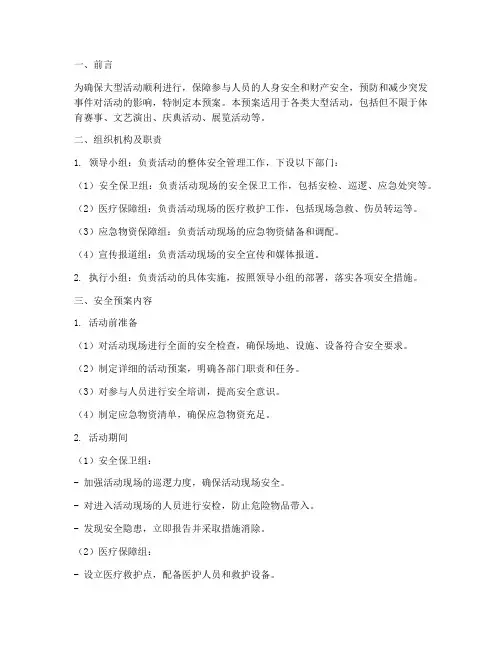 一、前言

为确保大型活动顺利进行，保障参与人员的人身安全和财产安全，预防和减少突发事件对活动的影响，特制定本预案。本预案适用于各类大型活动，包括但不限于体育赛事、文艺演出、庆典活动、展览活动等。

二、组织机构及职责

1. 领导小组：负责活动的整体安全管理工作，下设以下部门：

（1）安全保卫组：负责活动现场的安全保卫工作，包括安检、巡逻、应急处突等。

（2）医疗保障组：负责活动现场的医疗救护工作，包括现场急救、伤员转运等。

（3）应急物资保障组：负责活动现场的应急物资储备和调配。

（4）宣传报道组：负责活动现场的安全宣传和媒体报道。

2. 执行小组：负责活动的具体实施，按照领导小组的部署，落实各项安全措施。

三、安全预案内容

1. 活动前准备

（1）对活动现场进行全面的安全检查，确保场地、设施、设备符合安全要求。

（2）制定详细的活动预案，明确各部门职责和任务。

（3）对参与人员进行安全培训，提高安全意识。

（4）制定应急物资清单，确保应急物资充足。

2. 活动期间

（1）安全保卫组：

- 加强活动现场的巡逻力度，确保活动现场安全。

- 对进入活动现场的人员进行安检，防止危险物品带入。

- 发现安全隐患，立即报告并采取措施消除。

（2）医疗保障组：

- 设立医疗救护点，配备医护人员和救护设备。